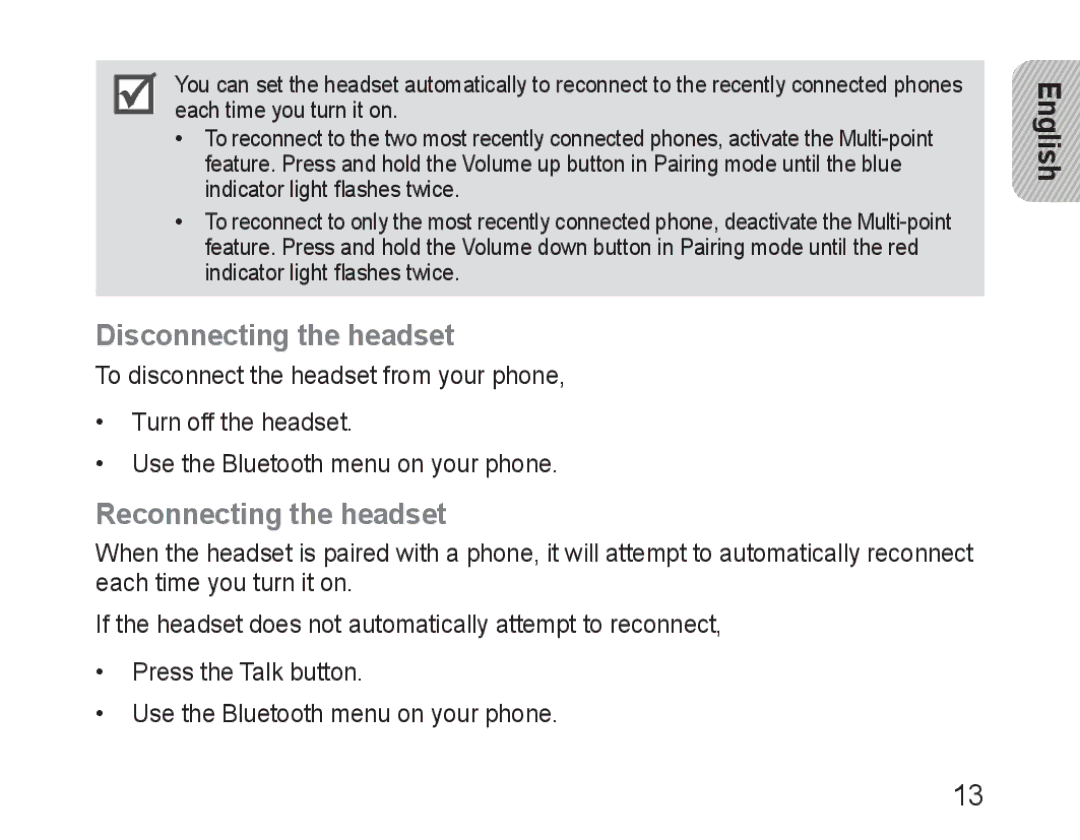 You can set the headset automatically to reconnect to the recently connected phones each time you turn it on.

• To reconnect to the two most recently connected phones, activate the Multi-point feature. Press and hold the Volume up button in Pairing mode until the blue indicator light flashes twice.

• To reconnect to only the most recently connected phone, deactivate the Multi-point feature. Press and hold the Volume down button in Pairing mode until the red indicator light flashes twice.

English

Disconnecting the headset

To disconnect the headset from your phone,

• Turn off the headset.

• Use the Bluetooth menu on your phone.

Reconnecting the headset

When the headset is paired with a phone, it will attempt to automatically reconnect each time you turn it on.

If the headset does not automatically attempt to reconnect,

• Press the Talk button.

• Use the Bluetooth menu on your phone.

13